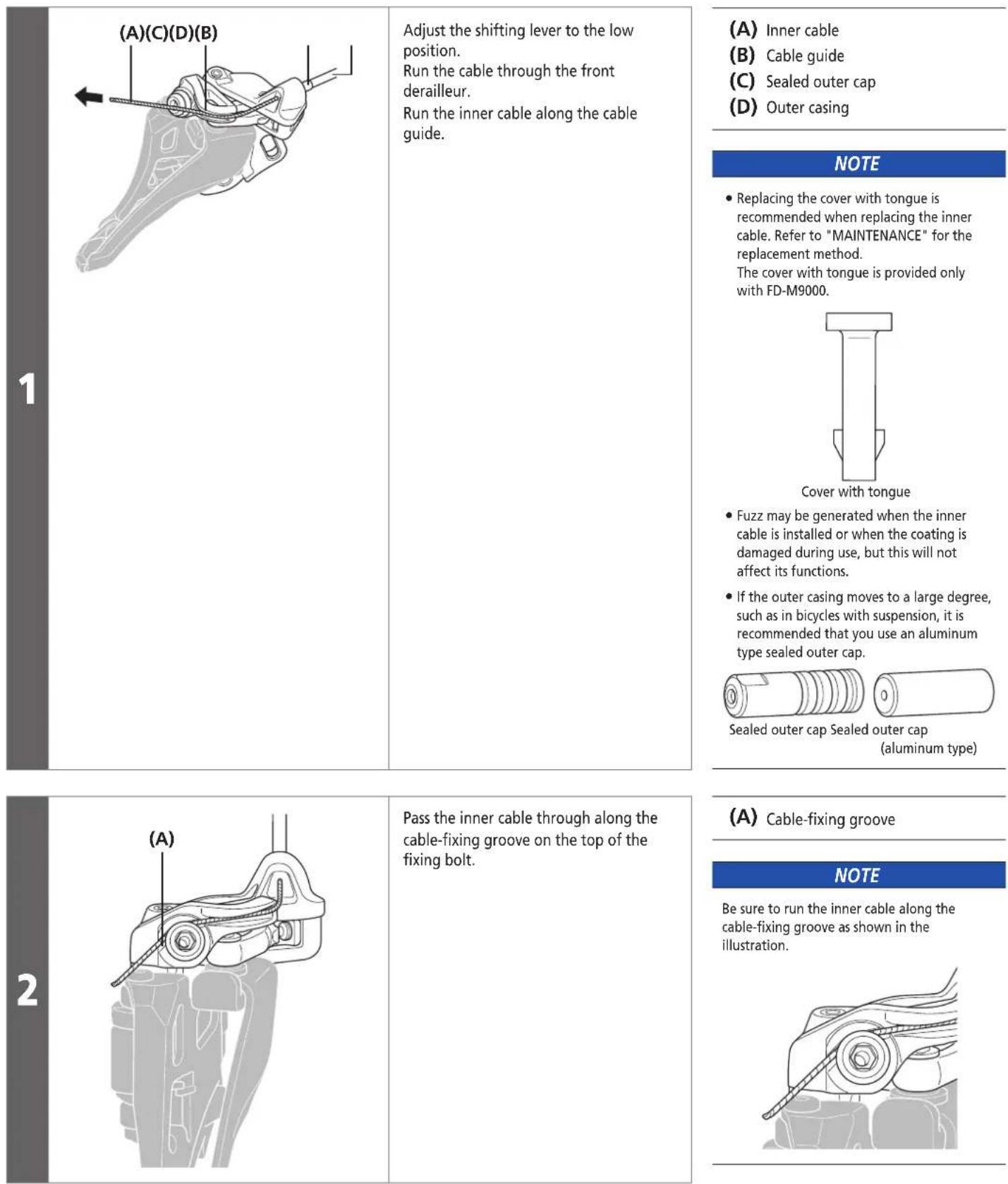 1

(A)(C)(D)(B)

Adjust the shifting lever to the low position.
Run the cable through the front derailleur.
Run the inner cable along the cable guide.

(A) Inner cable
(B) Cable guide
(C) Sealed outer cap
(D) Outer casing

NOTE

• Replacing the cover with tongue is recommended when replacing the inner cable. Refer to "MAINTENANCE" for the replacement method.
The cover with tongue is provided only with FD-M9000.

Cover with tongue

• Fuzz may be generated when the inner cable is installed or when the coating is damaged during use, but this will not affect its functions.

• If the outer casing moves to a large degree, such as in bicycles with suspension, it is recommended that you use an aluminum type sealed outer cap.

Sealed outer cap Sealed outer cap (aluminum type)

2

(A)

Pass the inner cable through along the cable-fixing groove on the top of the fixing bolt.

(A) Cable-fixing groove

NOTE

Be sure to run the inner cable along the cable-fixing groove as shown in the illustration.